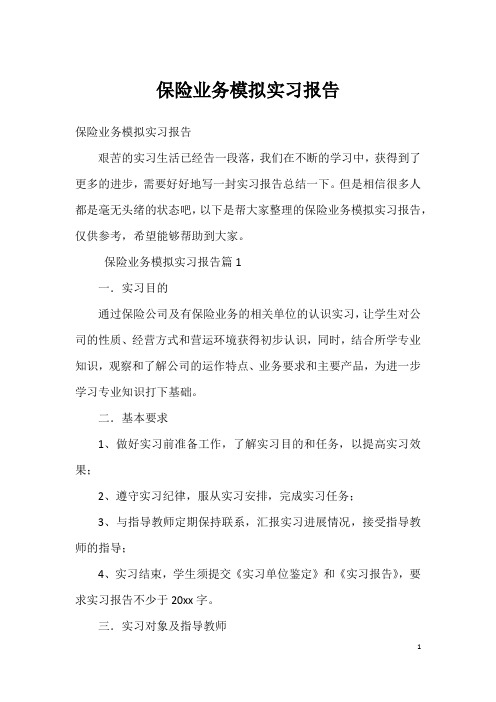 保险业务模拟实习报告

保险业务模拟实习报告

艰苦的实习生活已经告一段落，我们在不断的学习中，获得到了更多的进步，需要好好地写一封实习报告总结一下。但是相信很多人都是毫无头绪的状态吧，以下是帮大家整理的保险业务模拟实习报告，仅供参考，希望能够帮助到大家。

保险业务模拟实习报告篇 1

一．实习目的

通过保险公司及有保险业务的相关单位的认识实习，让学生对公司的性质、经营方式和营运环境获得初步认识，同时，结合所学专业知识，观察和了解公司的运作特点、业务要求和主要产品，为进一步学习专业知识打下基础。

二．基本要求

1、做好实习前准备工作，了解实习目的和任务，以提高实习效果；

2、遵守实习纪律，服从实习安排，完成实习任务；

3、与指导教师定期保持联系，汇报实习进展情况，接受指导教师的指导；

4、实习结束，学生须提交《实习单位鉴定》和《实习报告》，要求实习报告不少于 20xx 字。

三．实习对象及指导教师

1